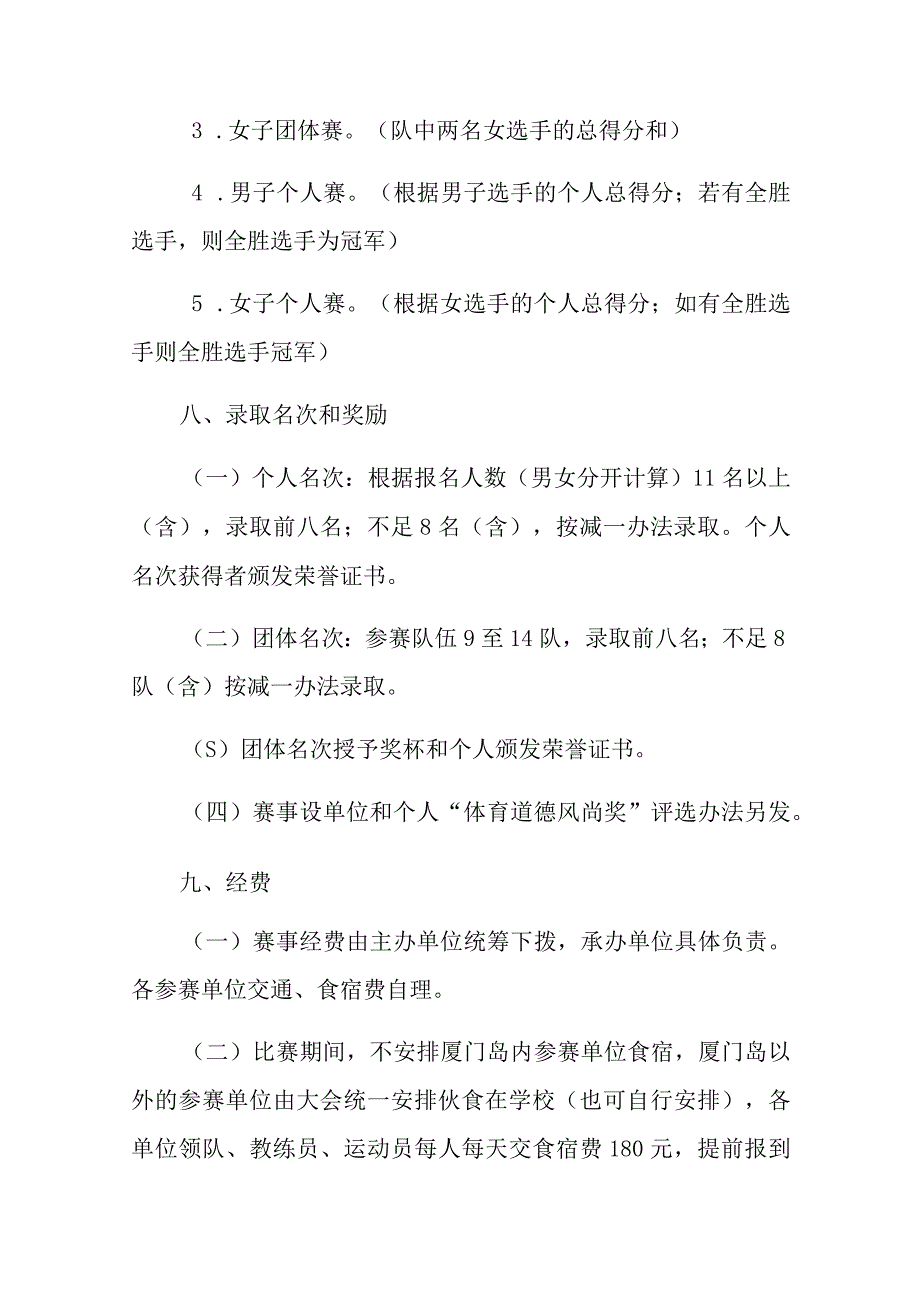 3．女子团体赛。（队中两名女选手的总得分和）

4．男子个人赛。（根据男子选手的个人总得分；若有全胜选手，则全胜选手为冠军）

5．女子个人赛。（根据女选手的个人总得分；如有全胜选手则全胜选手冠军）

八、录取名次和奖励

（一）个人名次：根据报名人数（男女分开计算）11名以上（含），录取前八名；不足8名（含），按减一办法录取。个人名次获得者颁发荣誉证书。

（二）团体名次：参赛队伍9至14队，录取前八名；不足8队（含）按减一办法录取。

（S）团体名次授予奖杯和个人颁发荣誉证书。

（四）赛事设单位和个人“体育道德风尚奖”评选办法另发。

九、经费

（一）赛事经费由主办单位统筹下拨，承办单位具体负责。各参赛单位交通、食宿费自理。

（二）比赛期间，不安排厦门岛内参赛单位食宿，厦门岛以外的参赛单位由大会统一安排伙食在学校（也可自行安排），各单位领队、教练员、运动员每人每天交食宿费180元，提前报到